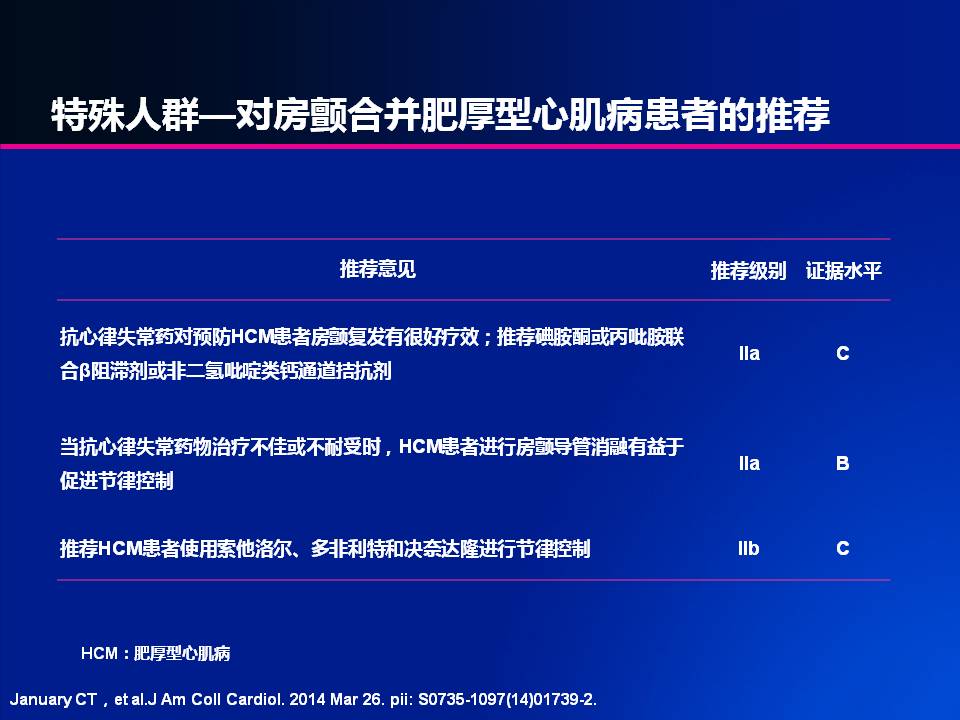 特殊人群—对房颤合并肥厚型心肌病患者的推荐

| 推荐意见 | 推荐级别 | 证据水平 |
|---|---|---|
| 抗心律失常药对预防HCM患者房颤复发有很好疗效；推荐碘胺酮或丙吡胺联合β阻滞剂或非二氢吡啶类钙通道拮抗剂 | IIa | C |
| 当抗心律失常药物治疗不佳或不耐受时，HCM患者进行房颤导管消融有益于促进节律控制 | IIa | B |
| 推荐HCM患者使用索他洛尔、多非利特和决奈达隆进行节律控制 | IIb | C |

HCM：肥厚型心肌病

January CT，et al.J Am Coll Cardiol. 2014 Mar 26. pii: S0735-1097(14)01739-2.